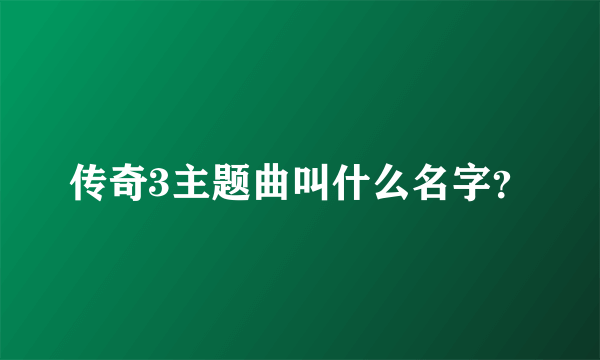 传奇3主题曲叫什么名字?